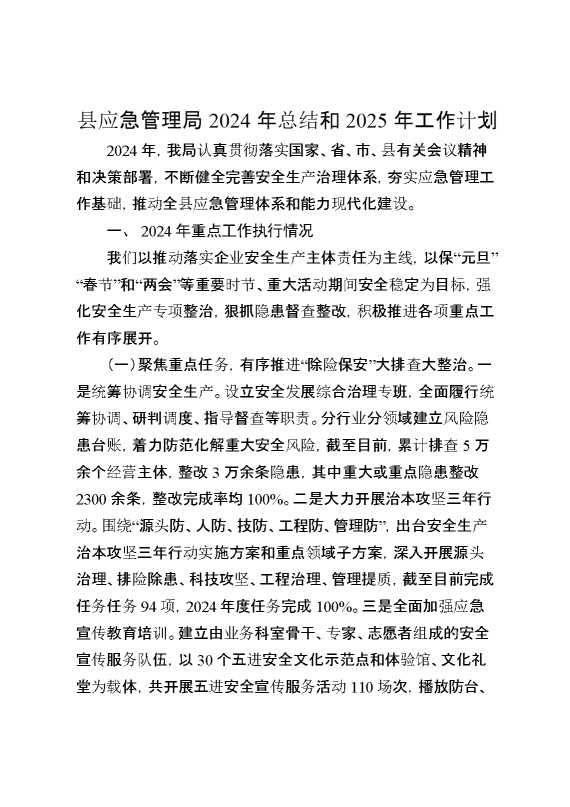 县应急管理局 2024 年总结和 2025 年工作计划

2024 年，我局认真贯彻落实国家、省、市、县有关会议精神和决策部署，不断健全完善安全生产治理体系，夯实应急管理工作基础，推动全县应急管理体系和能力现代化建设。

一、 2024 年重点工作执行情况

我们以推动落实企业安全生产主体责任为主线，以保“元旦”“春节”和“两会”等重要时节、重大活动期间安全稳定为目标，强化安全生产专项整治，狠抓隐患督查整改，积极推进各项重点工作有序展开。

（一）聚焦重点任务，有序推进“除险保安”大排查大整治。一是统筹协调安全生产。设立安全发展综合治理专班，全面履行统筹协调、研判调度、指导督查等职责。分行业分领域建立风险隐患台账，着力防范化解重大安全风险，截至目前，累计排查 5 万余个经营主体，整改 3 万余条隐患，其中重大或重点隐患整改 2300 余条，整改完成率均 100%。二是大力开展治本攻坚三年行动。围绕“源头防、人防、技防、工程防、管理防”，出台安全生产治本攻坚三年行动实施方案和重点领域子方案，深入开展源头治理、排险除患、科技攻坚、工程治理、管理提质，截至目前完成任务任务 94 项，2024 年度任务完成 100%。三是全面加强应急宣传教育培训。建立由业务科室骨干、专家、志愿者组成的安全宣传服务队伍，以 30 个五进安全文化示范点和体验馆、文化礼堂为载体，共开展五进安全宣传服务活动 110 场次，播放防台、